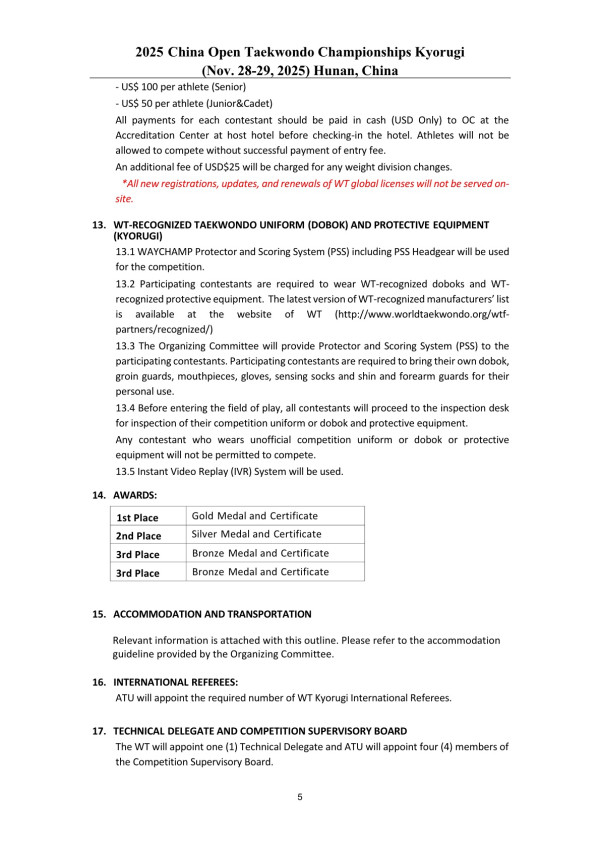 2025 China Open Taekwondo Championships Kyorugi
(Nov. 28-29, 2025) Hunan, China

- US$ 100 per athlete (Senior)

- US$ 50 per athlete (Junior&Cadet)

All payments for each contestant should be paid in cash (USD Only) to OC at the Accreditation Center at host hotel before checking-in the hotel. Athletes will not be allowed to compete without successful payment of entry fee.

An additional fee of USD$25 will be charged for any weight division changes.

*All new registrations, updates, and renewals of WT global licenses will not be served on-site.

13. WT-RECOGNIZED TAEKWONDO UNIFORM (DOBOK) AND PROTECTIVE EQUIPMENT (KYORUGI)

13.1 WAYCHAMP Protector and Scoring System (PSS) including PSS Headgear will be used for the competition.

13.2 Participating contestants are required to wear WT-recognized doboks and WT-recognized protective equipment. The latest version of WT-recognized manufacturers' list is available at the website of WT (http://www.worldtaekwondo.org/wtf-partners/recognized/)

13.3 The Organizing Committee will provide Protector and Scoring System (PSS) to the participating contestants. Participating contestants are required to bring their own dobok, groin guards, mouthpieces, gloves, sensing socks and shin and forearm guards for their personal use.

13.4 Before entering the field of play, all contestants will proceed to the inspection desk for inspection of their competition uniform or dobok and protective equipment.

Any contestant who wears unofficial competition uniform or dobok or protective equipment will not be permitted to compete.

13.5 Instant Video Replay (IVR) System will be used.

14. AWARDS:

| 1st Place | Gold Medal and Certificate |
|---|---|
| 2nd Place | Silver Medal and Certificate |
| 3rd Place | Bronze Medal and Certificate |
| 3rd Place | Bronze Medal and Certificate |

15. ACCOMMODATION AND TRANSPORTATION

Relevant information is attached with this outline. Please refer to the accommodation guideline provided by the Organizing Committee.

16. INTERNATIONAL REFEREES:

ATU will appoint the required number of WT Kyorugi International Referees.

17. TECHNICAL DELEGATE AND COMPETITION SUPERVISORY BOARD

The WT will appoint one (1) Technical Delegate and ATU will appoint four (4) members of the Competition Supervisory Board.

5